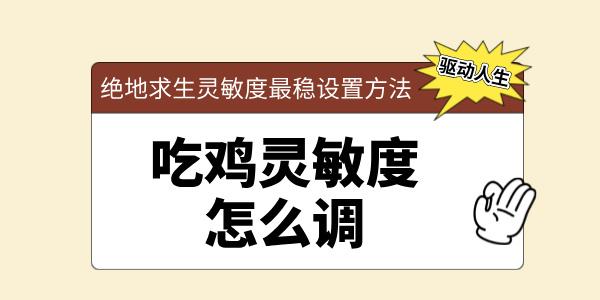 绝地求生灵敏度最稳设置方法

驱动人生

吃鸡灵敏度
怎么调